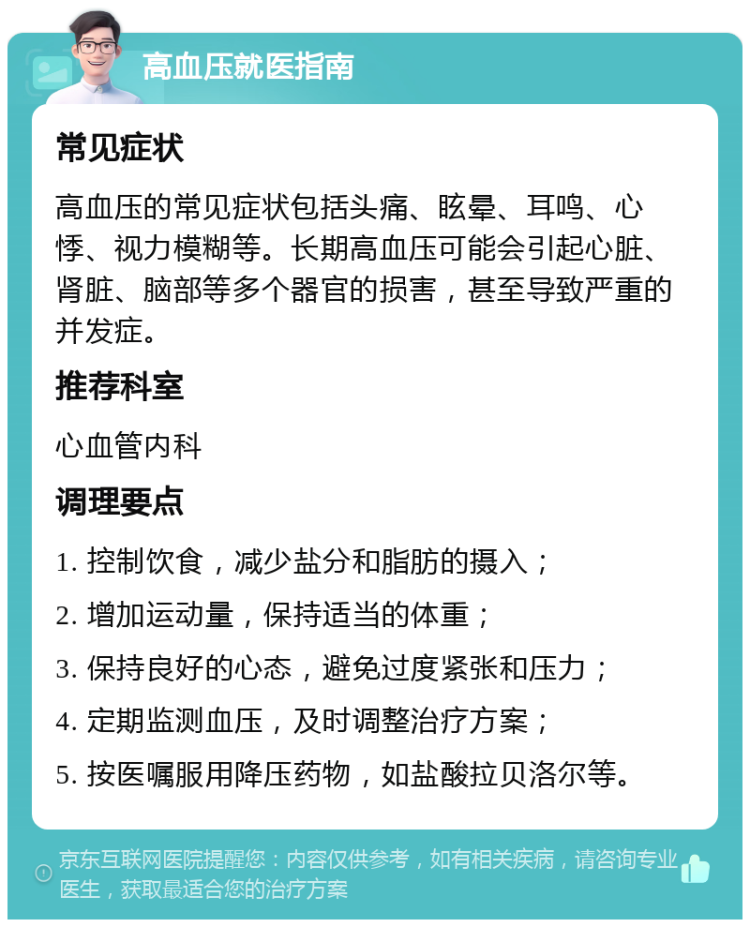 高血压就医指南

常见症状

高血压的常见症状包括头痛、眩晕、耳鸣、心悸、视力模糊等。长期高血压可能会引起心脏、肾脏、脑部等多个器官的损害，甚至导致严重的并发症。

推荐科室

心血管内科

调理要点

1. 控制饮食，减少盐分和脂肪的摄入；

2. 增加运动量，保持适当的体重；

3. 保持良好的心态，避免过度紧张和压力；

4. 定期监测血压，及时调整治疗方案；

5. 按医嘱服用降压药物，如盐酸拉贝洛尔等。

京东互联网医院提醒您：内容仅供参考，如有相关疾病，请咨询专业医生，获取最适合您的治疗方案